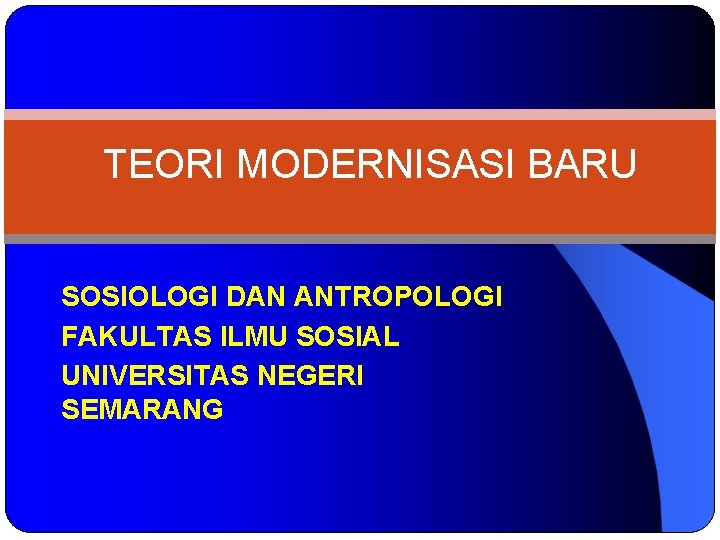 TEORI MODERNISASI BARU

SOSIOLOGI DAN ANTROPOLOGI
FAKULTAS ILMU SOSIAL
UNIVERSITAS NEGERI SEMARANG